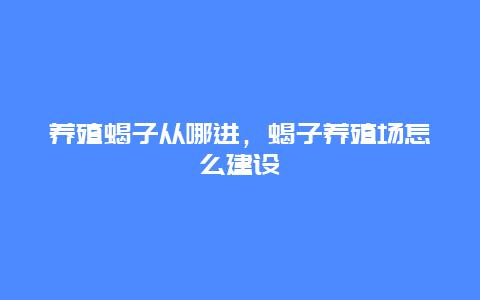 养殖蝎子从哪进，蝎子养殖场怎么建设